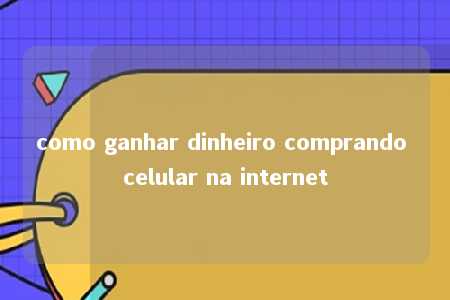 como ganhar dinheiro comprando celular na internet